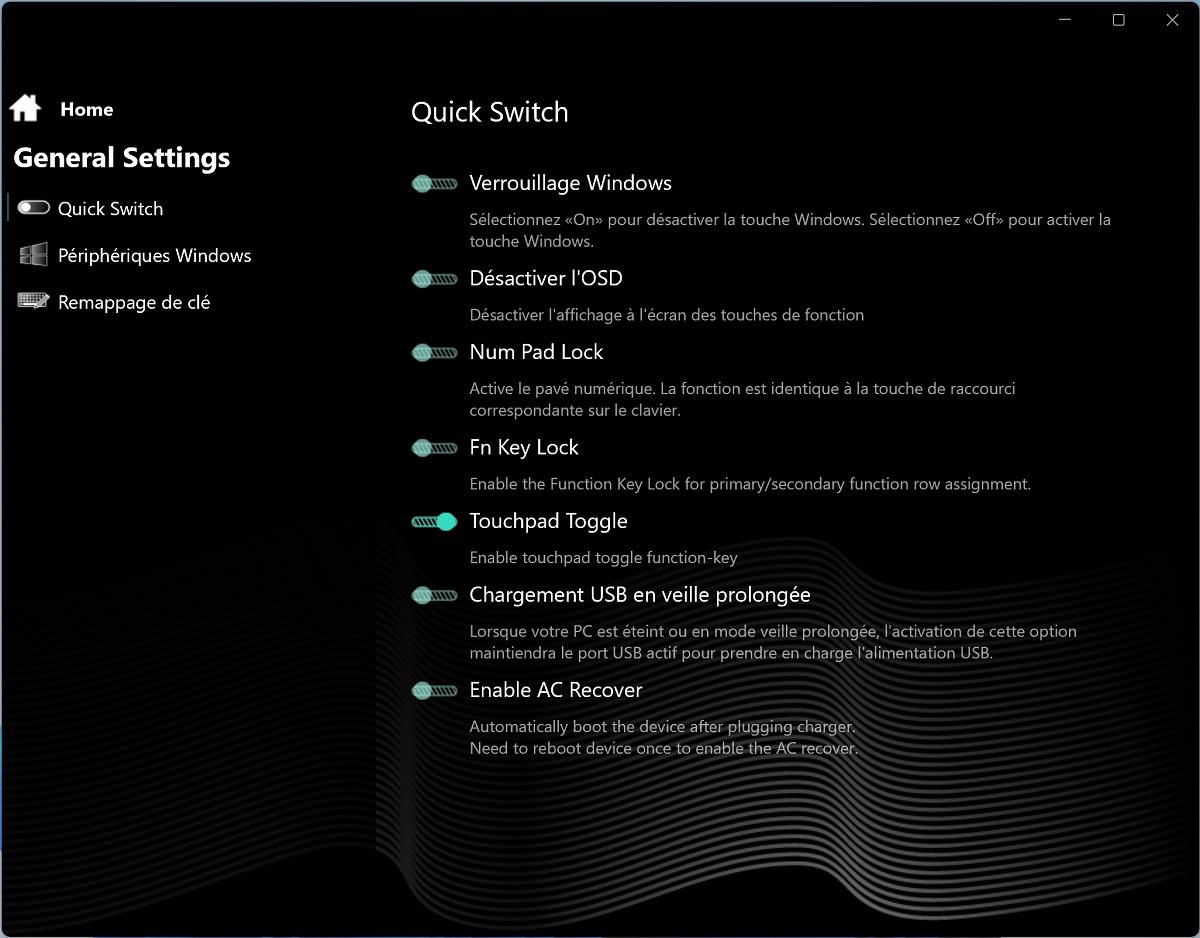 Home

General Settings

Quick Switch

Périphériques Windows

Remappage de clé

Quick Switch

Verrouillage Windows

Sélectionnez «On» pour désactiver la touche Windows. Sélectionnez «Off» pour activer la touche Windows.

Désactiver l'OSD

Désactiver l'affichage à l'écran des touches de fonction

Num Pad Lock

Active le pavé numérique. La fonction est identique à la touche de raccourci correspondante sur le clavier.

Fn Key Lock

Enable the Function Key Lock for primary/secondary function row assignment.

Touchpad Toggle

Enable touchpad toggle function-key

Chargement USB en veille prolongée

Lorsque votre PC est éteint ou en mode veille prolongée, l'activation de cette option maintiendra le port USB actif pour prendre en charge l'alimentation USB.

Enable AC Recover

Automatically boot the device after plugging charger.
Need to reboot device once to enable the AC recover.